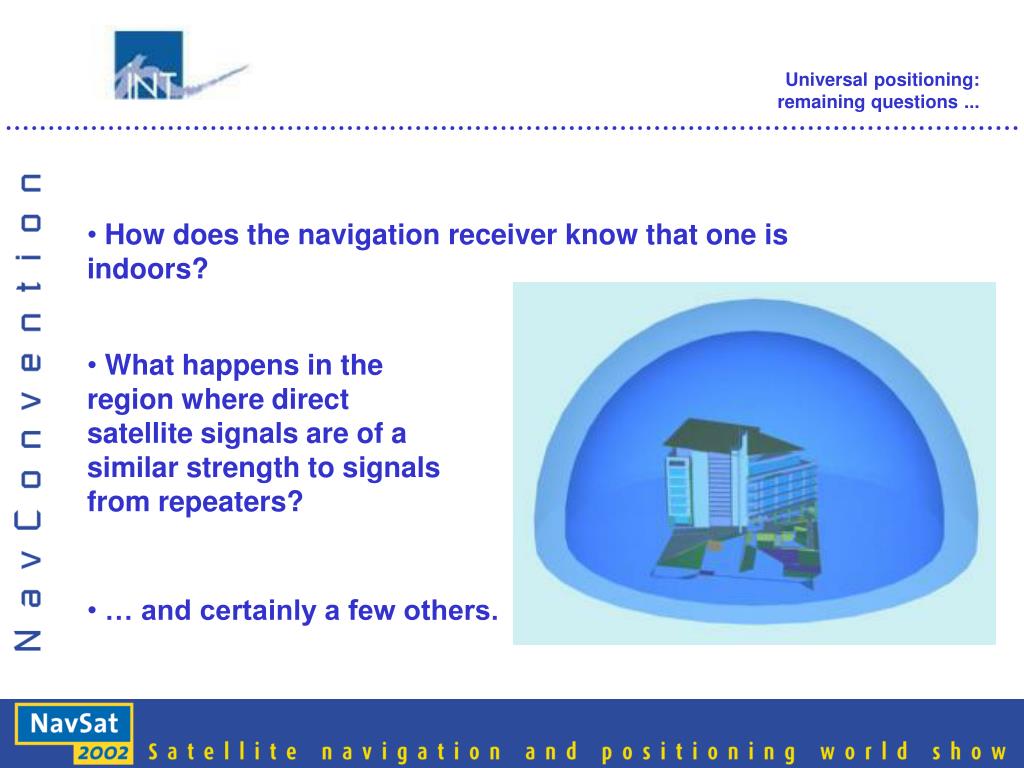 INT

Universal positioning: remaining questions ...

NavConvention

• How does the navigation receiver know that one is indoors?

• What happens in the region where direct satellite signals are of a similar strength to signals from repeaters?

• … and certainly a few others.

NavSat 2002

Satellite navigation and positioning world show